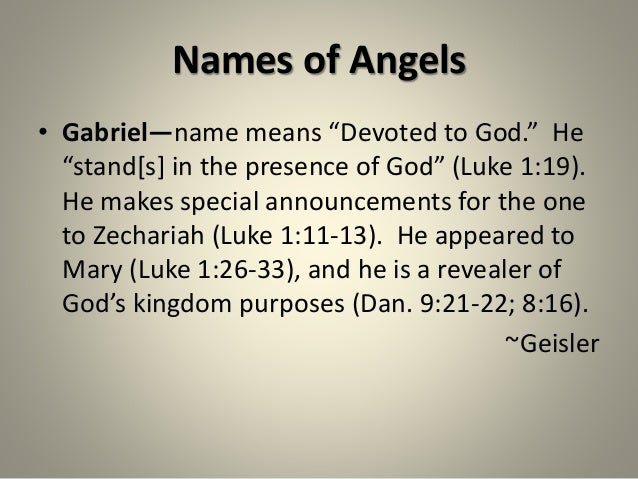 Names of Angels

• Gabriel—name means "Devoted to God." He "stand[s] in the presence of God" (Luke 1:19). He makes special announcements for the one to Zechariah (Luke 1:11-13). He appeared to Mary (Luke 1:26-33), and he is a revealer of God's kingdom purposes (Dan. 9:21-22; 8:16).

~Geisler